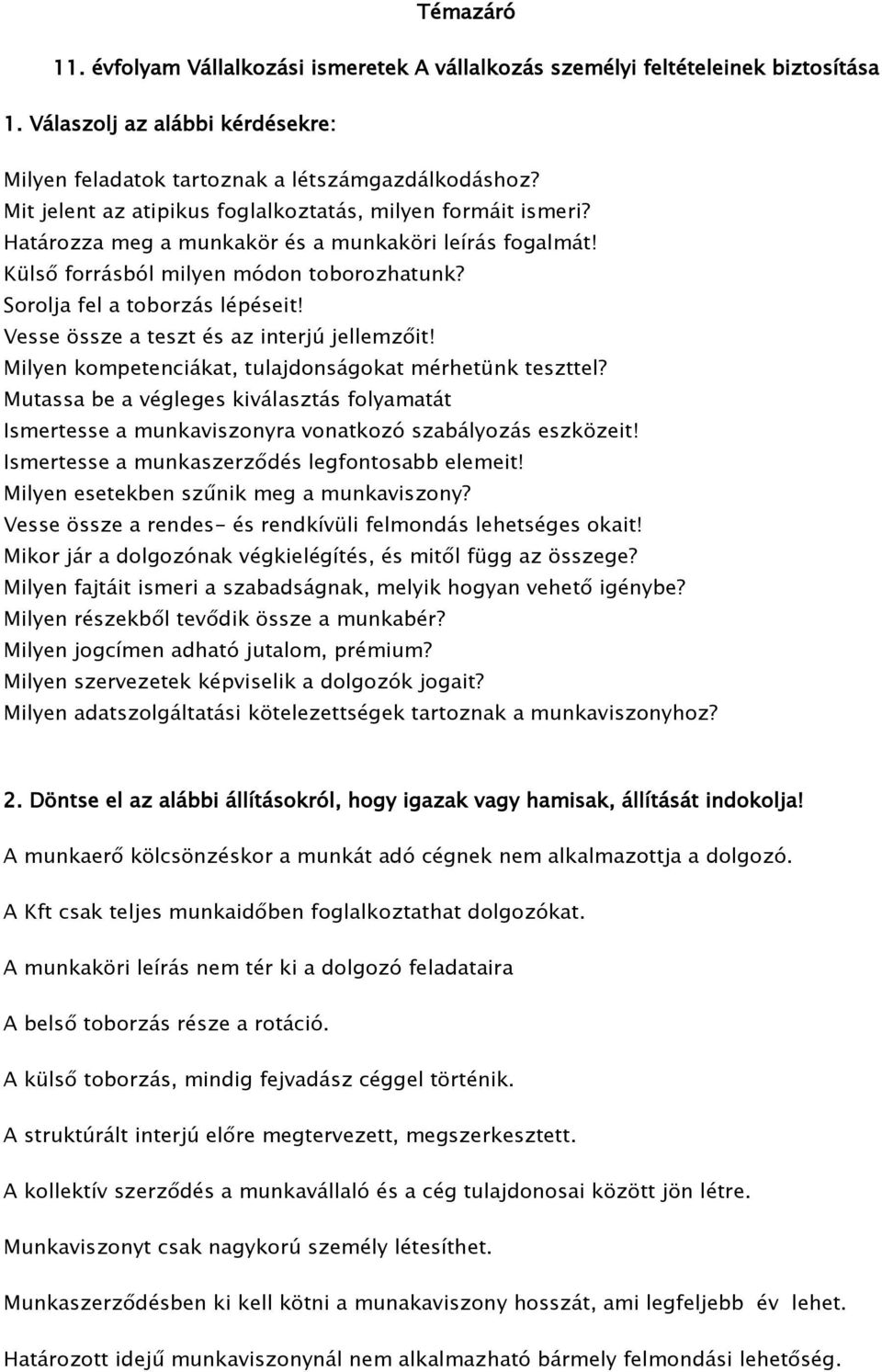 Témazáró

11. évfolyam Vállalkozási ismeretek A vállalkozás személyi feltételeinek biztosítása

1. Válaszolj az alábbi kérdésekre:

Milyen feladatok tartoznak a létszámgazdálkodáshoz?
Mit jelent az atipikus foglalkoztatás, milyen formáit ismeri?
Határozza meg a munkakör és a munkaköri leírás fogalmát!
Külső forrásból milyen módon toborozhatunk?
Sorolja fel a toborzás lépéseit!
Vesse össze a teszt és az interjú jellemzőit!
Milyen kompetenciákat, tulajdonságokat mérhetünk teszttel?
Mutassa be a végleges kiválasztás folyamatát
Ismertesse a munkaviszonyra vonatkozó szabályozás eszközeit!
Ismertesse a munkaszerződés legfontosabb elemeit!
Milyen esetekben szűnik meg a munkaviszony?
Vesse össze a rendes- és rendkívüli felmondás lehetséges okait!
Mikor jár a dolgozónak végkielégítés, és mitől függ az összege?
Milyen fajtáit ismeri a szabadságnak, melyik hogyan vehető igénybe?
Milyen részekből tevődik össze a munkabér?
Milyen jogcímen adható jutalom, prémium?
Milyen szervezetek képviselik a dolgozók jogait?
Milyen adatszolgáltatási kötelezettségek tartoznak a munkaviszonyhoz?

2. Döntse el az alábbi állításokról, hogy igazak vagy hamisak, állítását indokolja!

A munkaerő kölcsönzéskor a munkát adó cégnek nem alkalmazottja a dolgozó.

A Kft csak teljes munkaidőben foglalkoztathat dolgozókat.

A munkaköri leírás nem tér ki a dolgozó feladataira

A belső toborzás része a rotáció.

A külső toborzás, mindig fejvadász céggel történik.

A struktúrált interjú előre megtervezett, megszerkesztett.

A kollektív szerződés a munkavállaló és a cég tulajdonosai között jön létre.

Munkaviszonyt csak nagykorú személy létesíthet.

Munkaszerződésben ki kell kötni a munakaviszony hosszát, ami legfeljebb év lehet.

Határozott idejű munkaviszonynál nem alkalmazható bármely felmondási lehetőség.